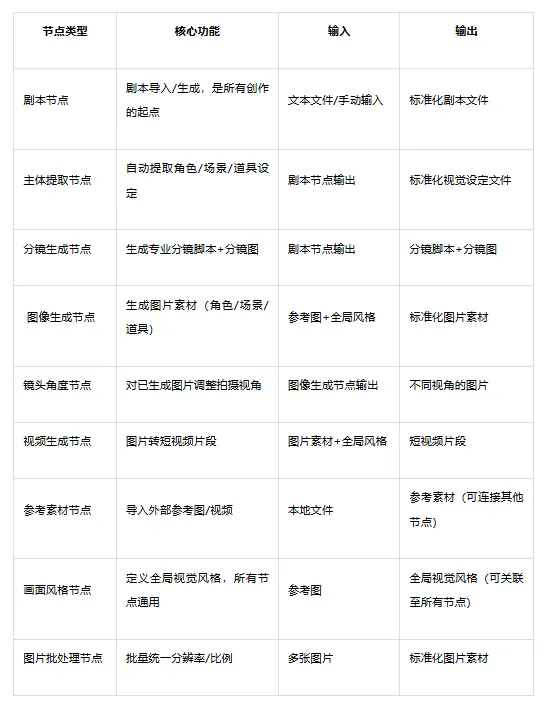 | 节点类型 | 核心功能 | 输入 | 输出 |
|---|---|---|---|
| 剧本节点 | 剧本导入/生成，是所有创作的起点 | 文本文件/手动输入 | 标准化剧本文件 |
| 主体提取节点 | 自动提取角色/场景/道具设定 | 剧本节点输出 | 标准化视觉设定文件 |
| 分镜生成节点 | 生成专业分镜脚本+分镜图 | 剧本节点输出 | 分镜脚本+分镜图 |
| 图像生成节点 | 生成图片素材（角色/场景/道具） | 参考图+全局风格 | 标准化图片素材 |
| 镜头角度节点 | 对已生成图片调整拍摄视角 | 图像生成节点输出 | 不同视角的图片 |
| 视频生成节点 | 图片转短视频片段 | 图片素材+全局风格 | 短视频片段 |
| 参考素材节点 | 导入外部参考图/视频 | 本地文件 | 参考素材（可连接其他节点） |
| 画面风格节点 | 定义全局视觉风格，所有节点通用 | 参考图 | 全局视觉风格（可关联至所有节点） |
| 图片批处理节点 | 批量统一分辨率/比例 | 多张图片 | 标准化图片素材 |